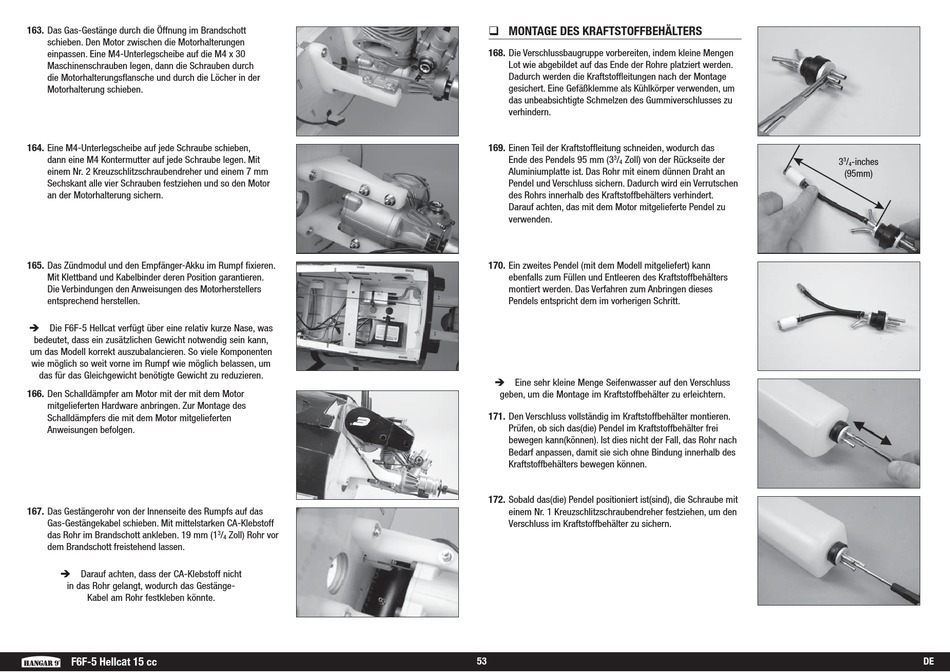 163. Das Gas-Gestänge durch die Öffnung im Brandschott schieben. Den Motor zwischen die Motorhalterungen einpassen. Eine M4-Unterlegscheibe auf die M4 x 30 Maschinenschrauben legen, dann die Schrauben durch die Motorhalterungsflansche und durch die Löcher in der Motorhalterung schieben.

164. Eine M4-Unterlegscheibe auf jede Schraube schieben, dann eine M4 Kontermutter auf jede Schraube legen. Mit einem Nr. 2 Kreuzschlitzschraubendreher und einem 7 mm Sechskant alle vier Schrauben festziehen und so den Motor an der Motorhalterung sichern.

165. Das Zündmodul und den Empfänger-Akku im Rumpf fixieren. Mit Klettband und Kabelbinder deren Position garantieren. Die Verbindungen den Anweisungen des Motorherstellers entsprechend herstellen.

➔ Die F6F-5 Hellcat verfügt über eine relativ kurze Nase, was bedeutet, dass ein zusätzlichen Gewicht notwendig sein kann, um das Modell korrekt auszubalancieren. So viele Komponenten wie möglich so weit vorne im Rumpf wie möglich belassen, um das für das Gleichgewicht benötigte Gewicht zu reduzieren.

166. Den Schalldämpfer am Motor mit der mit dem Motor mitgelieferten Hardware anbringen. Zur Montage des Schalldämpfers die mit dem Motor mitgelieferten Anweisungen befolgen.

167. Das Gestängerohr von der Innenseite des Rumpfs auf das Gas-Gestängekabel schieben. Mit mittelstarken CA-Klebstoff das Rohr im Brandschott ankleben. 19 mm ($1^3/_4$ Zoll) Rohr vor dem Brandschott freistehend lassen.

➔ Darauf achten, dass der CA-Klebstoff nicht in das Rohr gelangt, wodurch das Gestänge-Kabel am Rohr festkleben könnte.

❑ MONTAGE DES KRAFTSTOFFBEHÄLTERS

168. Die Verschlussbaugruppe vorbereiten, indem kleine Mengen Lot wie abgebildet auf das Ende der Rohre platziert werden. Dadurch werden die Kraftstoffleitungen nach der Montage gesichert. Eine Gefäßklemme als Kühlkörper verwenden, um das unbeabsichtigte Schmelzen des Gummiverschlusses zu verhindern.

169. Einen Teil der Kraftstoffleitung schneiden, wodurch das Ende des Pendels 95 mm ($3^3/_4$ Zoll) von der Rückseite der Aluminiumplatte ist. Das Rohr mit einem dünnen Draht an Pendel und Verschluss sichern. Dadurch wird ein Verrutschen des Rohrs innerhalb des Kraftstoffbehälters verhindert. Darauf achten, das mit dem Motor mitgelieferte Pendel zu verwenden.

$3^3/_4$-inches (95mm)

170. Ein zweites Pendel (mit dem Modell mitgeliefert) kann ebenfalls zum Füllen und Entleeren des Kraftstoffbehälters montiert werden. Das Verfahren zum Anbringen dieses Pendels entspricht dem im vorherigen Schritt.

➔ Eine sehr kleine Menge Seifenwasser auf den Verschluss geben, um die Montage im Kraftstoffbehälter zu erleichtern.

171. Den Verschluss vollständig im Kraftstoffbehälter montieren. Prüfen, ob sich das(die) Pendel im Kraftstoffbehälter frei bewegen kann(können). Ist dies nicht der Fall, das Rohr nach Bedarf anpassen, damit sie sich ohne Bindung innerhalb des Kraftstoffbehälters bewegen können.

172. Sobald das(die) Pendel positioniert ist(sind), die Schraube mit einem Nr. 1 Kreuzschlitzschraubendreher festziehen, um den Verschluss im Kraftstoffbehälter zu sichern.

HANGAR 9 F6F-5 Hellcat 15 cc 53 DE